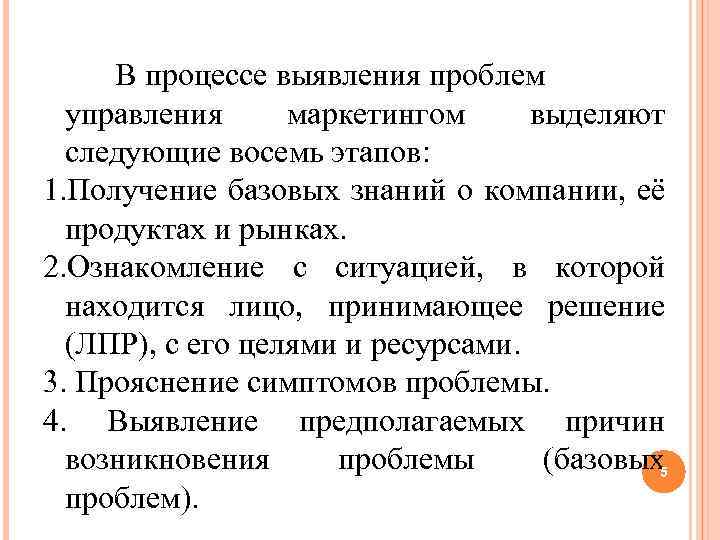 В процессе выявления проблем управления маркетингом выделяют следующие восемь этапов:

1.Получение базовых знаний о компании, её продуктах и рынках.

2.Ознакомление с ситуацией, в которой находится лицо, принимающее решение (ЛПР), с его целями и ресурсами.

3. Прояснение симптомов проблемы.

4. Выявление предполагаемых причин возникновения проблемы (базовых проблем).

5